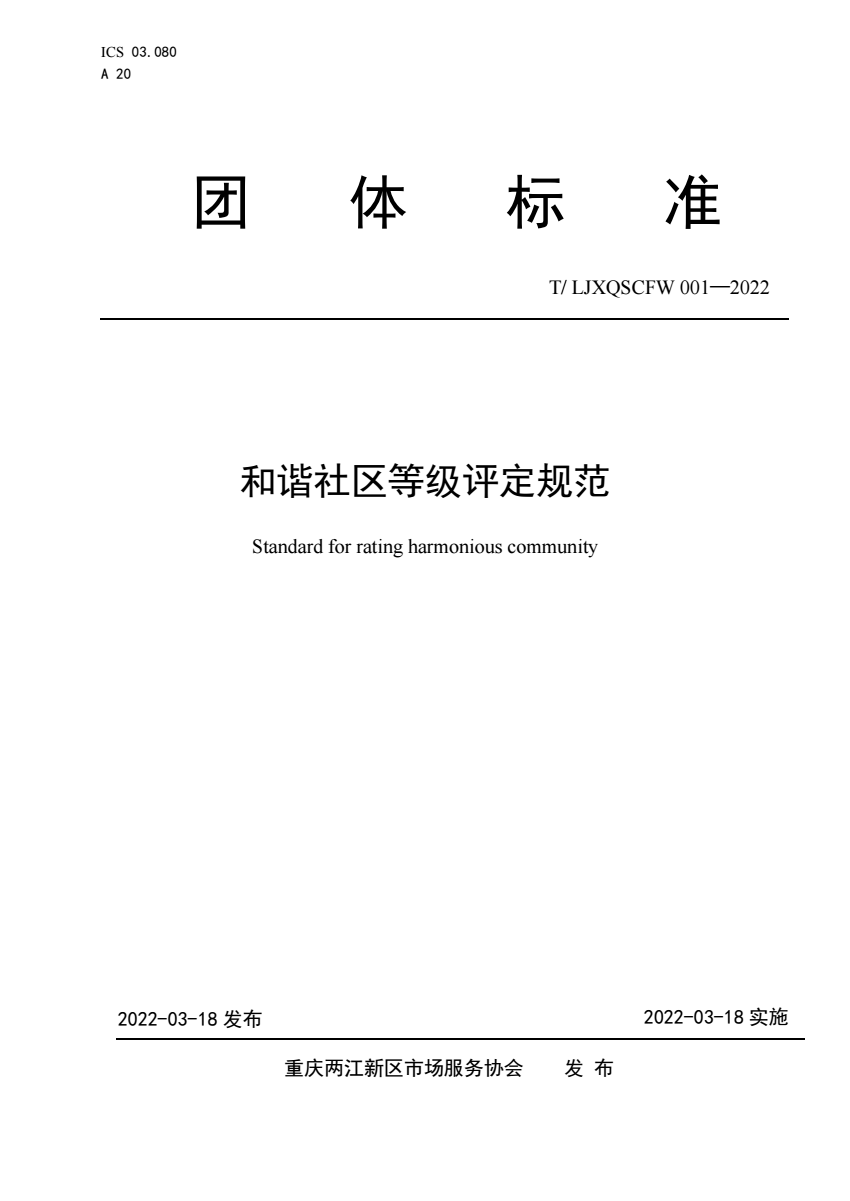 ICS 03.080
A 20

团 体 标 准

T/ LJXQSCFW 001—2022

和谐社区等级评定规范

Standard for rating harmonious community

2022-03-18 发布

2022-03-18 实施

重庆两江新区市场服务协会 发 布